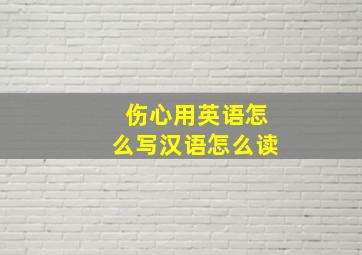 伤心用英语怎么写汉语怎么读